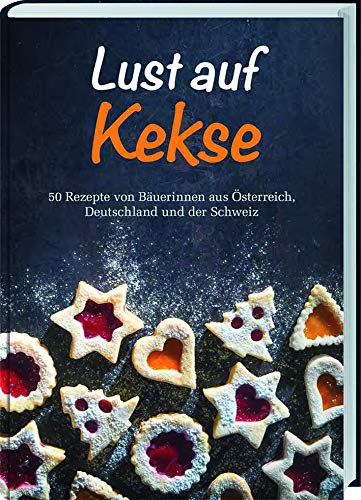 Lust auf
Kekse

50 Rezepte von Bäuerinnen aus Österreich, Deutschland und der Schweiz